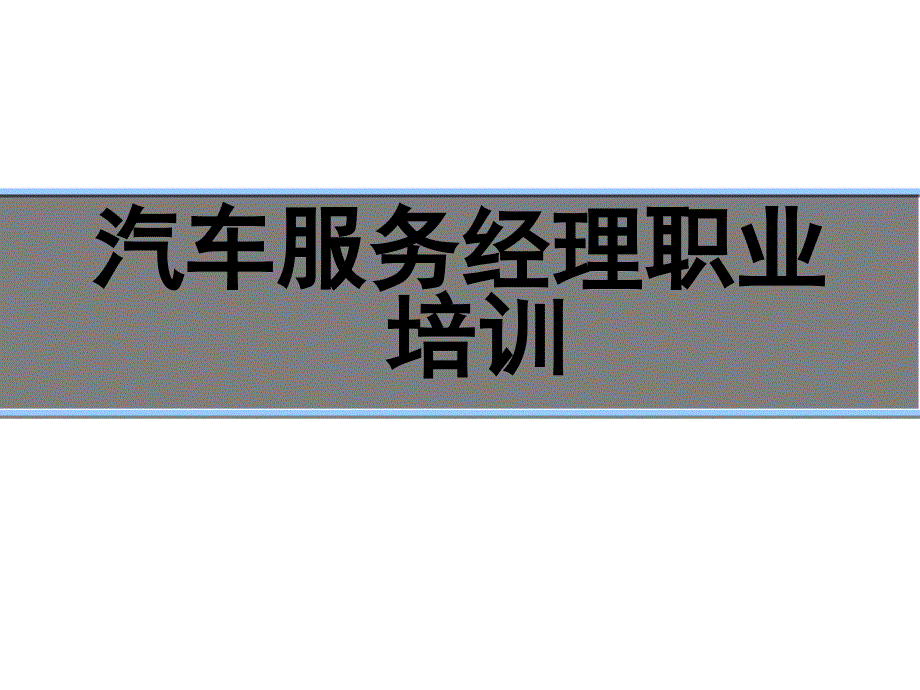 汽车服务经理职业培训